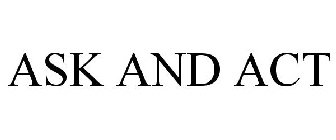 ASK AND ACT